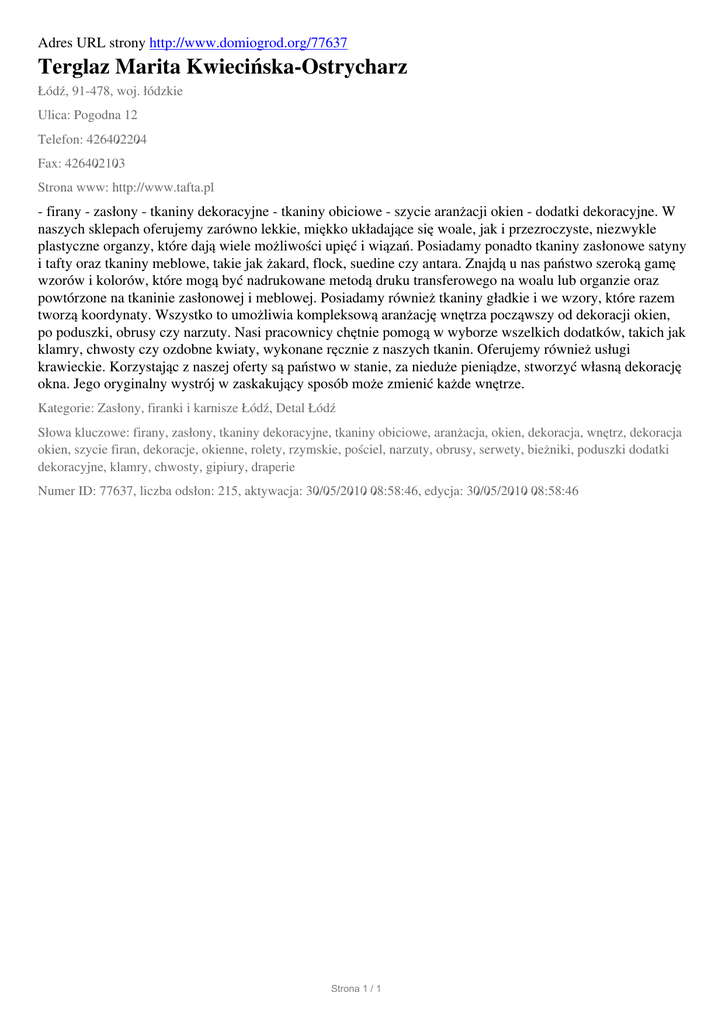 Adres URL strony http://www.domiogrod.org/77637

Terglaz Marita Kwiecińska-Ostrycharz

Łódź, 91-478, woj. łódzkie

Ulica: Pogodna 12

Telefon: 426402204

Fax: 426402103

Strona www: http://www.tafta.pl

- firany - zasłony - tkaniny dekoracyjne - tkaniny obiciowe - szycie aranżacji okien - dodatki dekoracyjne. W naszych sklepach oferujemy zarówno lekkie, miękko układające się woale, jak i przezroczyste, niezwykle plastyczne organzy, które dają wiele możliwości upięć i wiązań. Posiadamy ponadto tkaniny zasłonowe satyny i tafty oraz tkaniny meblowe, takie jak żakard, flock, suedine czy antara. Znajdą u nas państwo szeroką gamę wzorów i kolorów, które mogą być nadrukowane metodą druku transferowego na woalu lub organzie oraz powtórzone na tkaninie zasłonowej i meblowej. Posiadamy również tkaniny gładkie i we wzory, które razem tworzą koordynaty. Wszystko to umożliwia kompleksową aranżację wnętrza począwszy od dekoracji okien, po poduszki, obrusy czy narzuty. Nasi pracownicy chętnie pomogą w wyborze wszelkich dodatków, takich jak klamry, chwosty czy ozdobne kwiaty, wykonane ręcznie z naszych tkanin. Oferujemy również usługi krawieckie. Korzystając z naszej oferty są państwo w stanie, za nieduże pieniądze, stworzyć własną dekorację okna. Jego oryginalny wystrój w zaskakujący sposób może zmienić każde wnętrze.

Kategorie: Zasłony, firanki i karnisze Łódź, Detal Łódź

Słowa kluczowe: firany, zasłony, tkaniny dekoracyjne, tkaniny obiciowe, aranżacja, okien, dekoracja, wnętrz, dekoracja okien, szycie firan, dekoracje, okienne, rolety, rzymskie, pościel, narzuty, obrusy, serwety, bieżniki, poduszki dodatki dekoracyjne, klamry, chwosty, gipiury, draperie

Numer ID: 77637, liczba odsłon: 215, aktywacja: 30/05/2010 08:58:46, edycja: 30/05/2010 08:58:46

Strona 1 / 1